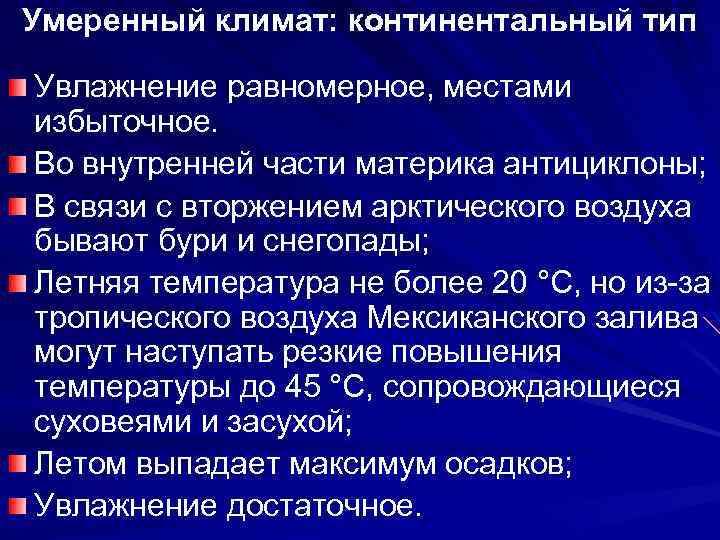 Умеренный климат: континентальный тип

Увлажнение равномерное, местами избыточное.

Во внутренней части материка антициклоны;

В связи с вторжением арктического воздуха бывают бури и снегопады;

Летняя температура не более 20 °С, но из-за тропического воздуха Мексиканского залива могут наступать резкие повышения температуры до 45 °С, сопровождающиеся суховеями и засухой;

Летом выпадает максимум осадков;

Увлажнение достаточное.